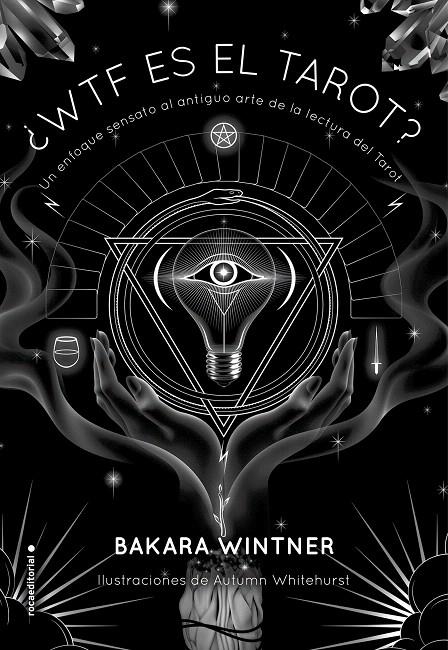 ¿WTF ES EL TAROT?

Un enfoque sensato al antiguo arte de la lectura del Tarot

BAKARA WINTNER

Ilustraciones de Autumn Whitehurst

rocaeditorial